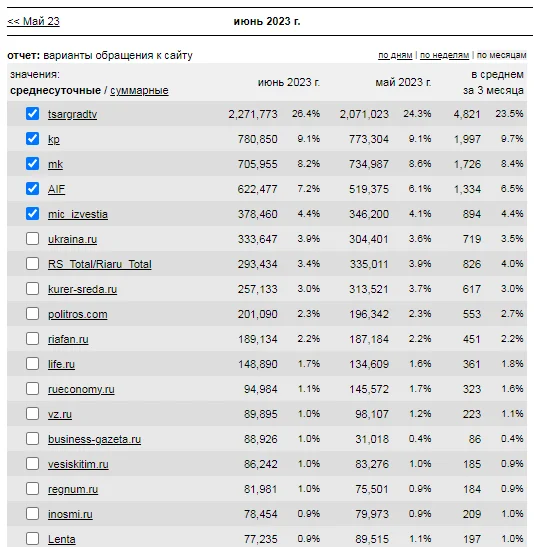 << Май 23

июнь 2023 г.

отчет: варианты обращения к сайту

по дням | по неделям | по месяцам

| значения: среднесуточные / суммарные | июнь 2023 г. | | май 2023 г. | | в среднем за 3 месяца | |
|---|---|---|---|---|---|---|
| tsargradtv | 2,271,773 | 26.4% | 2,071,023 | 24.3% | 4,821 | 23.5% |
| kp | 780,850 | 9.1% | 773,304 | 9.1% | 1,997 | 9.7% |
| mk | 705,955 | 8.2% | 734,987 | 8.6% | 1,726 | 8.4% |
| AIF | 622,477 | 7.2% | 519,375 | 6.1% | 1,334 | 6.5% |
| mic_izvestia | 378,460 | 4.4% | 346,200 | 4.1% | 894 | 4.4% |
| ukraina.ru | 333,647 | 3.9% | 304,401 | 3.6% | 719 | 3.5% |
| RS_Total/Riaru_Total | 293,434 | 3.4% | 335,011 | 3.9% | 826 | 4.0% |
| kurer-sreda.ru | 257,133 | 3.0% | 313,521 | 3.7% | 617 | 3.0% |
| politros.com | 201,090 | 2.3% | 196,342 | 2.3% | 553 | 2.7% |
| riafan.ru | 189,134 | 2.2% | 187,184 | 2.2% | 451 | 2.2% |
| life.ru | 148,890 | 1.7% | 134,609 | 1.6% | 361 | 1.8% |
| rueconomy.ru | 94,984 | 1.1% | 145,572 | 1.7% | 323 | 1.6% |
| vz.ru | 89,895 | 1.0% | 98,107 | 1.2% | 223 | 1.1% |
| business-gazeta.ru | 88,926 | 1.0% | 31,018 | 0.4% | 86 | 0.4% |
| vesiskitim.ru | 86,242 | 1.0% | 83,276 | 1.0% | 185 | 0.9% |
| regnum.ru | 81,981 | 1.0% | 75,501 | 0.9% | 184 | 0.9% |
| inosmi.ru | 78,454 | 0.9% | 79,973 | 0.9% | 209 | 1.0% |
| Lenta | 77,235 | 0.9% | 89,515 | 1.1% | 197 | 1.0% |